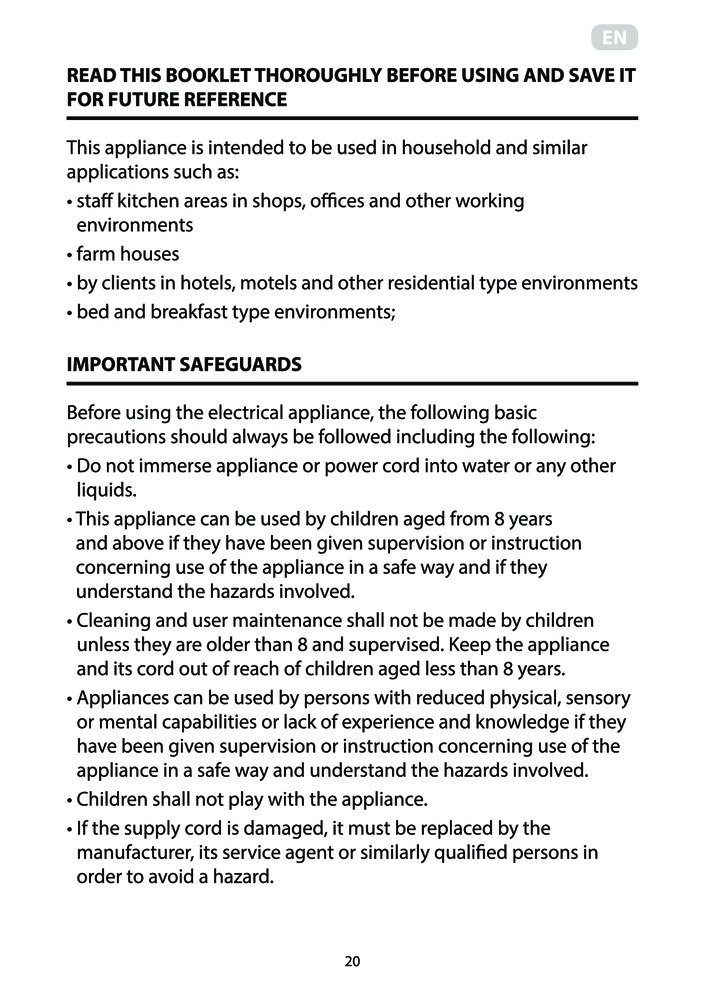 EN

READ THIS BOOKLET THOROUGHLY BEFORE USING AND SAVE IT FOR FUTURE REFERENCE

This appliance is intended to be used in household and similar applications such as:
• staff kitchen areas in shops, offices and other working environments
• farm houses
• by clients in hotels, motels and other residential type environments
• bed and breakfast type environments;

IMPORTANT SAFEGUARDS

Before using the electrical appliance, the following basic precautions should always be followed including the following:
• Do not immerse appliance or power cord into water or any other liquids.
• This appliance can be used by children aged from 8 years and above if they have been given supervision or instruction concerning use of the appliance in a safe way and if they understand the hazards involved.
• Cleaning and user maintenance shall not be made by children unless they are older than 8 and supervised. Keep the appliance and its cord out of reach of children aged less than 8 years.
• Appliances can be used by persons with reduced physical, sensory or mental capabilities or lack of experience and knowledge if they have been given supervision or instruction concerning use of the appliance in a safe way and understand the hazards involved.
• Children shall not play with the appliance.
• If the supply cord is damaged, it must be replaced by the manufacturer, its service agent or similarly qualified persons in order to avoid a hazard.

20